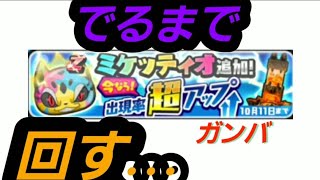 でるまで

Z

ミケッティオ追加!

今なら!

出現率 超アップ

10月11日まで

ガンバ

回す…